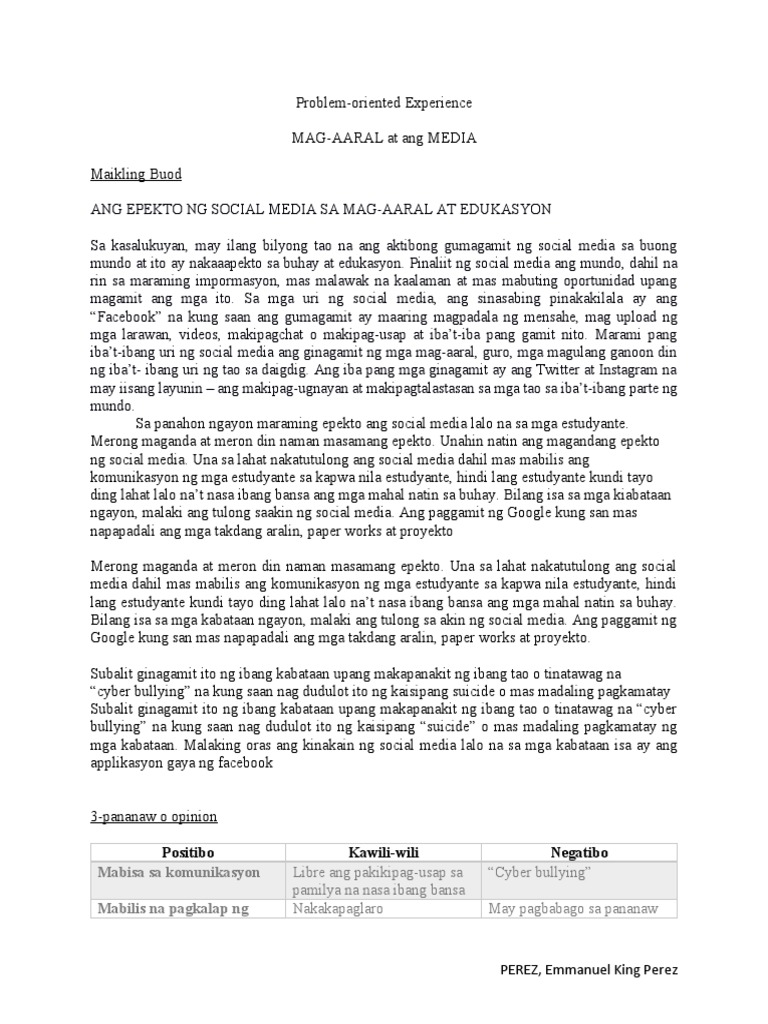 Problem-oriented Experience

MAG-AARAL at ang MEDIA

Maikling Buod

ANG EPEKTO NG SOCIAL MEDIA SA MAG-AARAL AT EDUKASYON

Sa kasalukuyan, may ilang bilyong tao na ang aktibong gumagamit ng social media sa buong mundo at ito ay nakaaapekto sa buhay at edukasyon. Pinaliit ng social media ang mundo, dahil na rin sa maraming impormasyon, mas malawak na kaalaman at mas mabuting oportunidad upang magamit ang mga ito. Sa mga uri ng social media, ang sinasabing pinakakilala ay ang "Facebook" na kung saan ang gumagamit ay maaring magpadala ng mensahe, mag upload ng mga larawan, videos, makipagchat o makipag-usap at iba't-iba pang gamit nito. Marami pang iba't-ibang uri ng social media ang ginagamit ng mga mag-aaral, guro, mga magulang ganoon din ng iba't- ibang uri ng tao sa daigdig. Ang iba pang mga ginagamit ay ang Twitter at Instagram na may iisang layunin – ang makipag-ugnayan at makipagtalastasan sa mga tao sa iba't-ibang parte ng mundo.

Sa panahon ngayon maraming epekto ang social media lalo na sa mga estudyante. Merong maganda at meron din naman masamang epekto. Unahin natin ang magandang epekto ng social media. Una sa lahat nakatutulong ang social media dahil mas mabilis ang komunikasyon ng mga estudyante sa kapwa nila estudyante, hindi lang estudyante kundi tayo ding lahat lalo na't nasa ibang bansa ang mga mahal natin sa buhay. Bilang isa sa mga kiabataan ngayon, malaki ang tulong saakin ng social media. Ang paggamit ng Google kung san mas napapadali ang mga takdang aralin, paper works at proyekto

Merong maganda at meron din naman masamang epekto. Una sa lahat nakatutulong ang social media dahil mas mabilis ang komunikasyon ng mga estudyante sa kapwa nila estudyante, hindi lang estudyante kundi tayo ding lahat lalo na't nasa ibang bansa ang mga mahal natin sa buhay. Bilang isa sa mga kabataan ngayon, malaki ang tulong sa akin ng social media. Ang paggamit ng Google kung san mas napapadali ang mga takdang aralin, paper works at proyekto.

Subalit ginagamit ito ng ibang kabataan upang makapanakit ng ibang tao o tinatawag na "cyber bullying" na kung saan nag dudulot ito ng kaisipang suicide o mas madaling pagkamatay Subalit ginagamit ito ng ibang kabataan upang makapanakit ng ibang tao o tinatawag na "cyber bullying" na kung saan nag dudulot ito ng kaisipang "suicide" o mas madaling pagkamatay ng mga kabataan. Malaking oras ang kinakain ng social media lalo na sa mga kabataan isa ay ang applikasyon gaya ng facebook

3-pananaw o opinion

| Positibo | Kawili-wili | Negatibo |
|---|---|---|
| Mabisa sa komunikasyon | Libre ang pakikipag-usap sa pamilya na nasa ibang bansa | "Cyber bullying" |
| Mabilis na pagkalap ng | Nakakapaglaro | May pagbabago sa pananaw |

PEREZ, Emmanuel King Perez